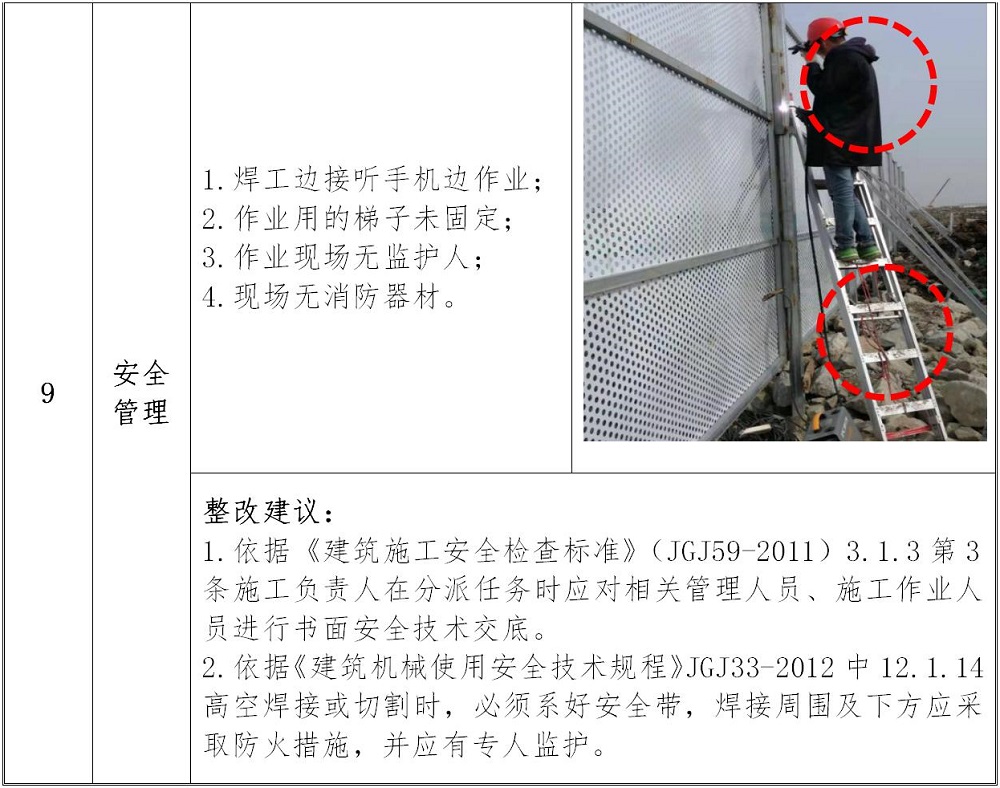 | 9 | 安全管理 | 1.焊工边接听手机边作业；<br>2.作业用的梯子未固定；<br>3.作业现场无监护人；<br>4.现场无消防器材。 |  |
|---|---|---|---|
|  |  | 整改建议：<br>1.依据《建筑施工安全检查标准》（JGJ59-2011）3.1.3第3条施工负责人在分派任务时应对相关管理人员、施工作业人员进行书面安全技术交底。<br>2.依据《建筑机械使用安全技术规程》JGJ33-2012中12.1.14高空焊接或切割时，必须系好安全带，焊接周围及下方应采取防火措施，并应有专人监护。 |  |